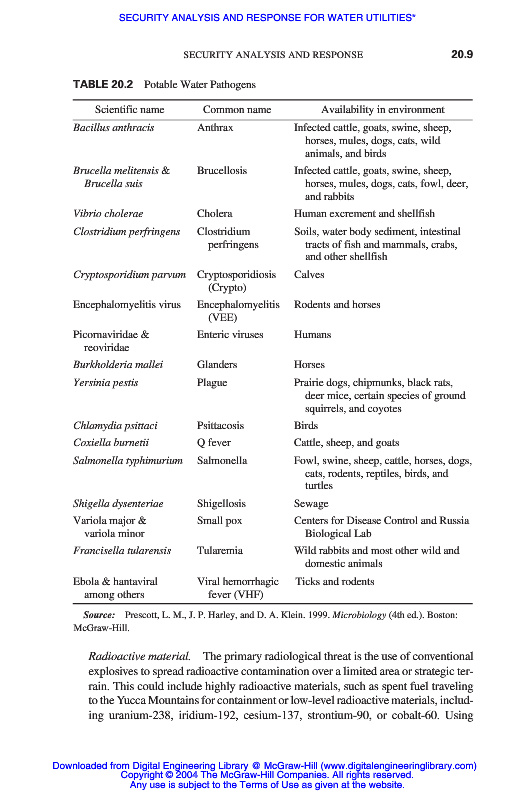 SECURITY ANALYSIS AND RESPONSE FOR WATER UTILITIES*

SECURITY ANALYSIS AND RESPONSE 20.9

TABLE 20.2 Potable Water Pathogens

| Scientific name | Common name | Availability in environment |
|---|---|---|
| Bacillus anthracis | Anthrax | Infected cattle, goats, swine, sheep, horses, mules, dogs, cats, wild animals, and birds |
| Brucella melitensis & Brucella suis | Brucellosis | Infected cattle, goats, swine, sheep, horses, mules, dogs, cats, fowl, deer, and rabbits |
| Vibrio cholerae | Cholera | Human excrement and shellfish |
| Clostridium perfringens | Clostridium perfringens | Soils, water body sediment, intestinal tracts of fish and mammals, crabs, and other shellfish |
| Cryptosporidium parvum | Cryptosporidiosis (Crypto) | Calves |
| Encephalomyelitis virus | Encephalomyelitis (VEE) | Rodents and horses |
| Picornaviridae & reoviridae | Enteric viruses | Humans |
| Burkholderia mallei | Glanders | Horses |
| Yersinia pestis | Plague | Prairie dogs, chipmunks, black rats, deer mice, certain species of ground squirrels, and coyotes |
| Chlamydia psittaci | Psittacosis | Birds |
| Coxiella burnetii | Q fever | Cattle, sheep, and goats |
| Salmonella typhimurium | Salmonella | Fowl, swine, sheep, cattle, horses, dogs, cats, rodents, reptiles, birds, and turtles |
| Shigella dysenteriae | Shigellosis | Sewage |
| Variola major & variola minor | Small pox | Centers for Disease Control and Russia Biological Lab |
| Francisella tularensis | Tularemia | Wild rabbits and most other wild and domestic animals |
| Ebola & hantaviral among others | Viral hemorrhagic fever (VHF) | Ticks and rodents |

Source: Prescott, L. M., J. P. Harley, and D. A. Klein. 1999. Microbiology (4th ed.). Boston: McGraw-Hill.

Radioactive material. The primary radiological threat is the use of conventional explosives to spread radioactive contamination over a limited area or strategic terrain. This could include highly radioactive materials, such as spent fuel traveling to the Yucca Mountains for containment or low-level radioactive materials, including uranium-238, iridium-192, cesium-137, strontium-90, or cobalt-60. Using

Downloaded from Digital Engineering Library @ McGraw-Hill (www.digitalengineeringlibrary.com)
Copyright © 2004 The McGraw-Hill Companies. All rights reserved.
Any use is subject to the Terms of Use as given at the website.